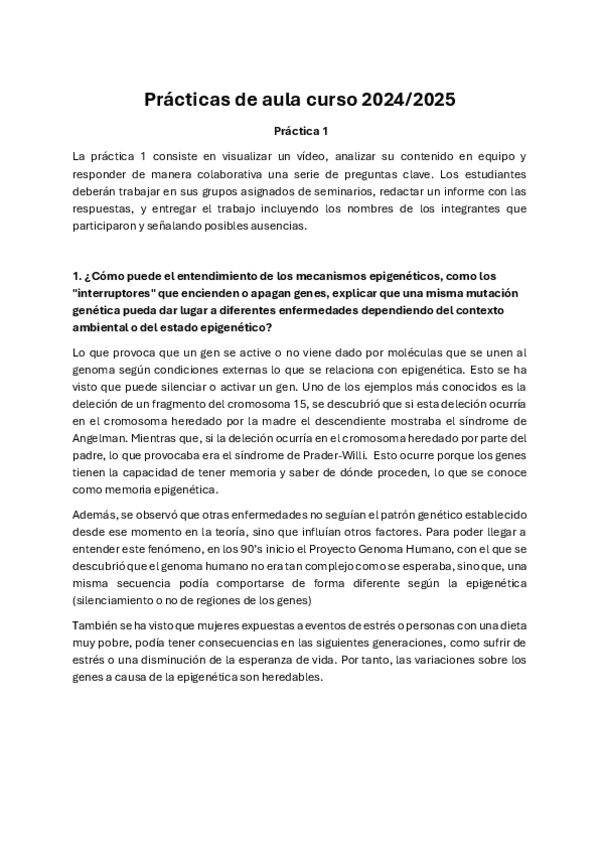 Prácticas de aula curso 2024/2025

Práctica 1

La práctica 1 consiste en visualizar un vídeo, analizar su contenido en equipo y responder de manera colaborativa una serie de preguntas clave. Los estudiantes deberán trabajar en sus grupos asignados de seminarios, redactar un informe con las respuestas, y entregar el trabajo incluyendo los nombres de los integrantes que participaron y señalando posibles ausencias.

1. ¿Cómo puede el entendimiento de los mecanismos epigenéticos, como los "interruptores" que encienden o apagan genes, explicar que una misma mutación genética pueda dar lugar a diferentes enfermedades dependiendo del contexto ambiental o del estado epigenético?

Lo que provoca que un gen se active o no viene dado por moléculas que se unen al genoma según condiciones externas lo que se relaciona con epigenética. Esto se ha visto que puede silenciar o activar un gen. Uno de los ejemplos más conocidos es la deleción de un fragmento del cromosoma 15, se descubrió que si esta deleción ocurría en el cromosoma heredado por la madre el descendiente mostraba el síndrome de Angelman. Mientras que, si la deleción ocurría en el cromosoma heredado por parte del padre, lo que provocaba era el síndrome de Prader-Willi. Esto ocurre porque los genes tienen la capacidad de tener memoria y saber de dónde proceden, lo que se conoce como memoria epigenética.

Además, se observó que otras enfermedades no seguían el patrón genético establecido desde ese momento en la teoría, sino que influían otros factores. Para poder llegar a entender este fenómeno, en los 90's inicio el Proyecto Genoma Humano, con el que se descubrió que el genoma humano no era tan complejo como se esperaba, sino que, una misma secuencia podía comportarse de forma diferente según la epigenética (silenciamiento o no de regiones de los genes)

También se ha visto que mujeres expuestas a eventos de estrés o personas con una dieta muy pobre, podía tener consecuencias en las siguientes generaciones, como sufrir de estrés o una disminución de la esperanza de vida. Por tanto, las variaciones sobre los genes a causa de la epigenética son heredables.